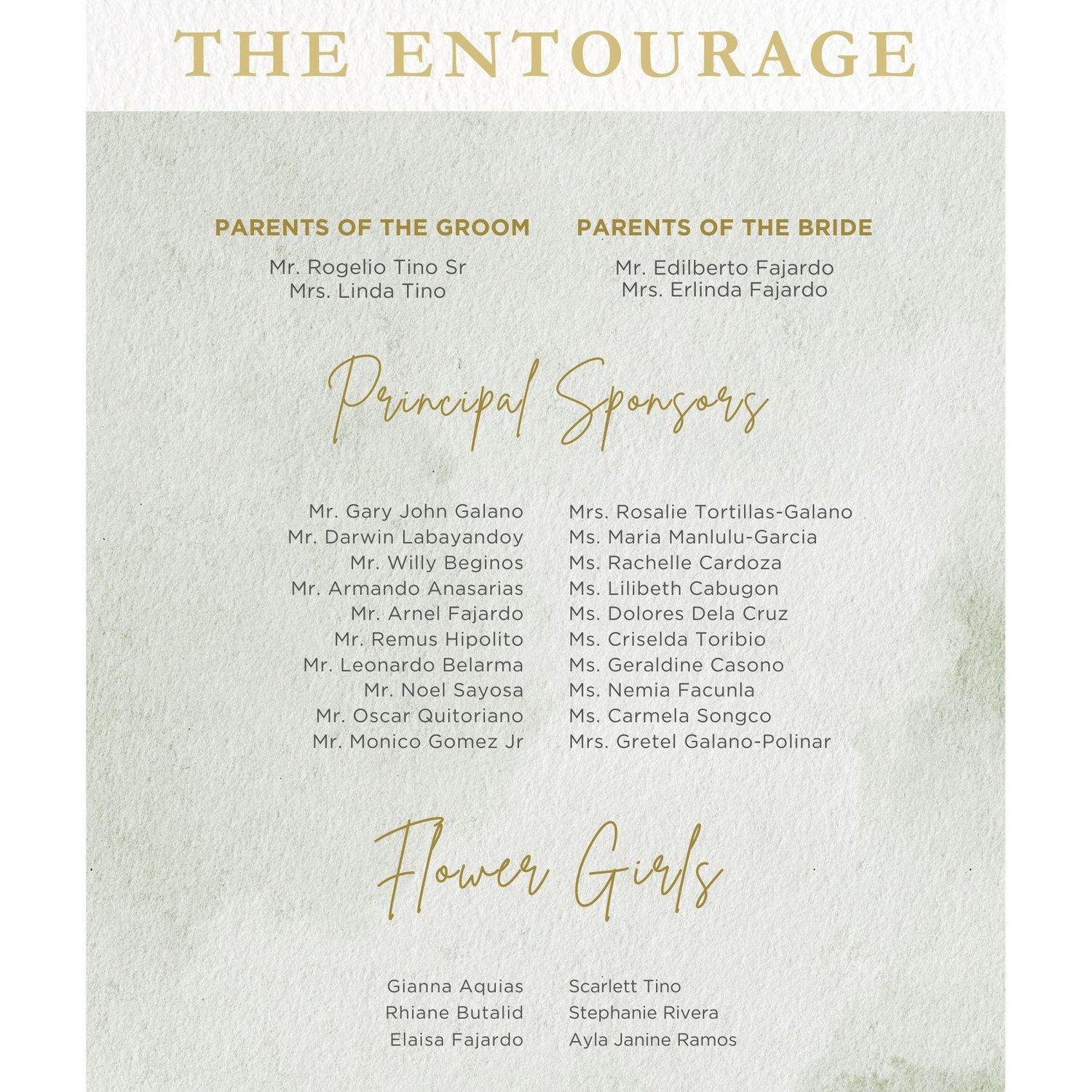 THE ENTOURAGE

PARENTS OF THE GROOM

Mr. Rogelio Tino Sr
Mrs. Linda Tino

PARENTS OF THE BRIDE

Mr. Edilberto Fajardo
Mrs. Erlinda Fajardo

Principal Sponsors

Mr. Gary John Galano
Mr. Darwin Labayandoy
Mr. Willy Beginos
Mr. Armando Anasarias
Mr. Arnel Fajardo
Mr. Remus Hipolito
Mr. Leonardo Belarma
Mr. Noel Sayosa
Mr. Oscar Quitoriano
Mr. Monico Gomez Jr

Mrs. Rosalie Tortillas-Galano
Ms. Maria Manlulu-Garcia
Ms. Rachelle Cardoza
Ms. Lilibeth Cabugon
Ms. Dolores Dela Cruz
Ms. Criselda Toribio
Ms. Geraldine Casono
Ms. Nemia Facunla
Ms. Carmela Songco
Mrs. Gretel Galano-Polinar

Flower Girls

Gianna Aquias
Rhiane Butalid
Elaisa Fajardo

Scarlett Tino
Stephanie Rivera
Ayla Janine Ramos